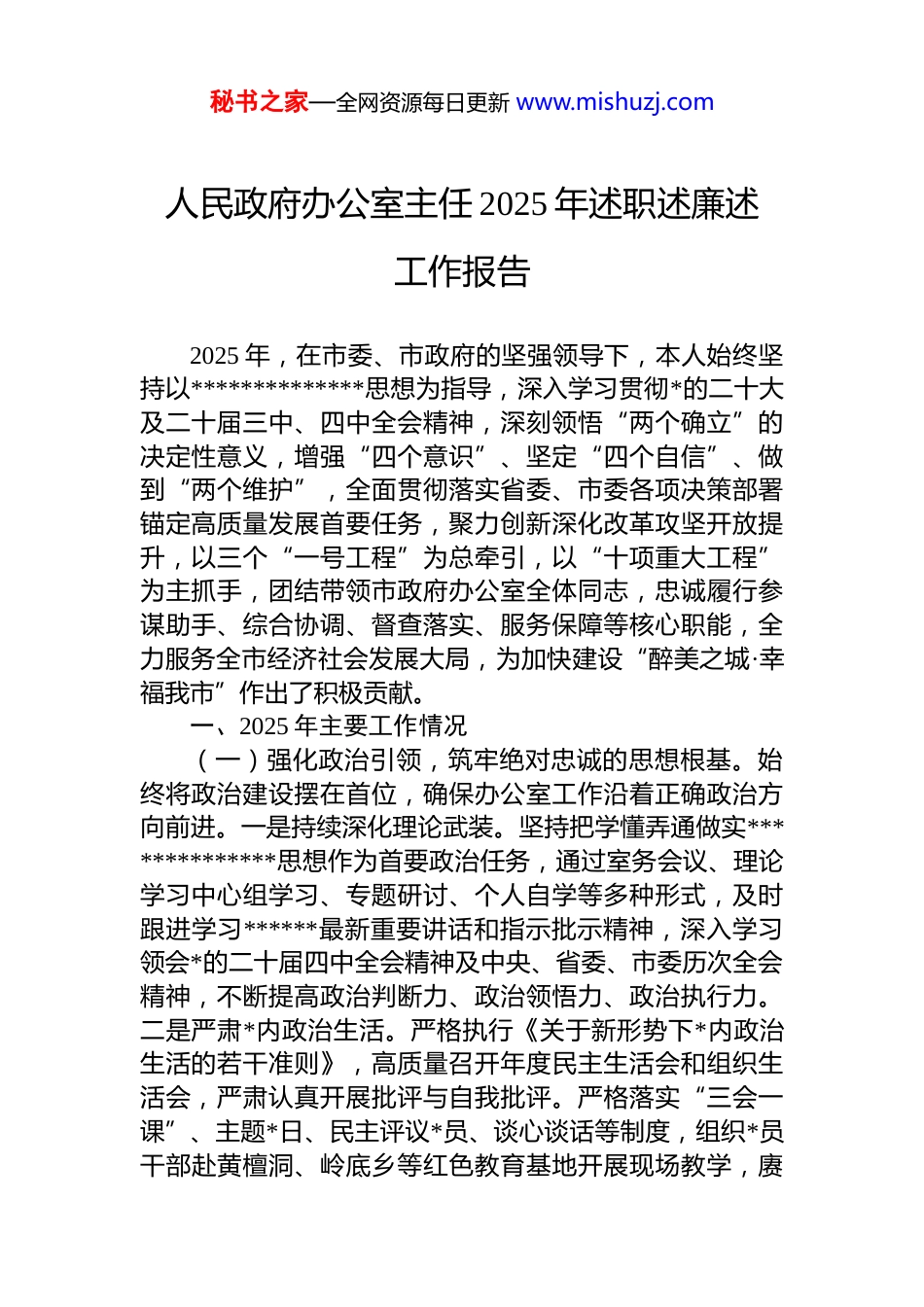 秘书之家—全网资源每日更新 www.mishuzj.com

人民政府办公室主任 2025 年述职述廉述工作报告

2025 年，在市委、市政府的坚强领导下，本人始终坚持以**************思想为指导，深入学习贯彻*的二十大及二十届三中、四中全会精神，深刻领悟“两个确立”的决定性意义，增强“四个意识”、坚定“四个自信”、做到“两个维护”，全面贯彻落实省委、市委各项决策部署锚定高质量发展首要任务，聚力创新深化改革攻坚开放提升，以三个“一号工程”为总牵引，以“十项重大工程”为主抓手，团结带领市政府办公室全体同志，忠诚履行参谋助手、综合协调、督查落实、服务保障等核心职能，全力服务全市经济社会发展大局，为加快建设“醉美之城·幸福我市”作出了积极贡献。

一、2025 年主要工作情况

（一）强化政治引领，筑牢绝对忠诚的思想根基。始终将政治建设摆在首位，确保办公室工作沿着正确政治方向前进。一是持续深化理论武装。坚持把学懂弄通做实**************思想作为首要政治任务，通过室务会议、理论学习中心组学习、专题研讨、个人自学等多种形式，及时跟进学习******最新重要讲话和指示批示精神，深入学习领会*的二十届四中全会精神及中央、省委、市委历次全会精神，不断提高政治判断力、政治领悟力、政治执行力。二是严肃*内政治生活。严格执行《关于新形势下*内政治生活的若干准则》，高质量召开年度民主生活会和组织生活会，严肃认真开展批评与自我批评。严格落实“三会一课”、主题*日、民主评议*员、谈心谈话等制度，组织*员干部赴黄檀洞、岭底乡等红色教育基地开展现场教学，赓